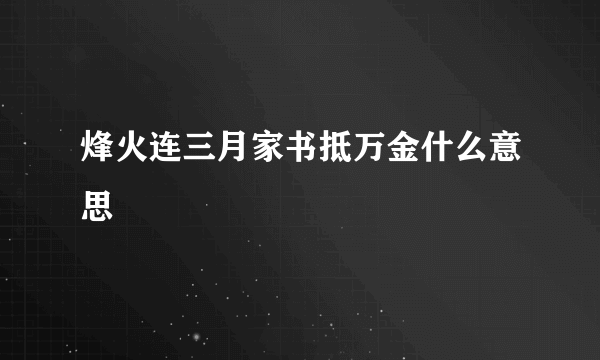 烽火连三月家书抵万金什么意思